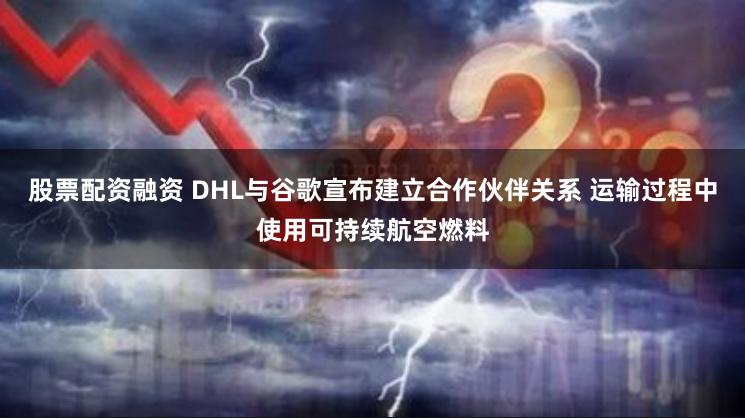 股票配资融资 DHL与谷歌宣布建立合作伙伴关系 运输过程中使用可持续航空燃料